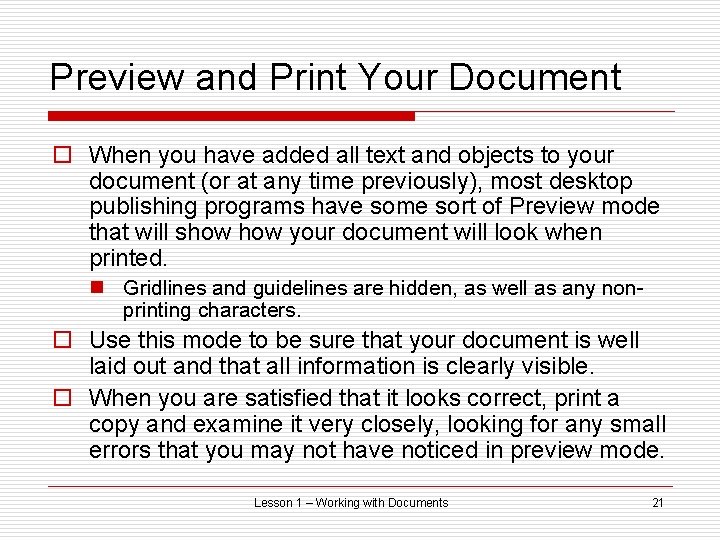 Preview and Print Your Document

When you have added all text and objects to your document (or at any time previously), most desktop publishing programs have some sort of Preview mode that will show how your document will look when printed.

Gridlines and guidelines are hidden, as well as any non-printing characters.

Use this mode to be sure that your document is well laid out and that all information is clearly visible.

When you are satisfied that it looks correct, print a copy and examine it very closely, looking for any small errors that you may not have noticed in preview mode.

Lesson 1 – Working with Documents

21